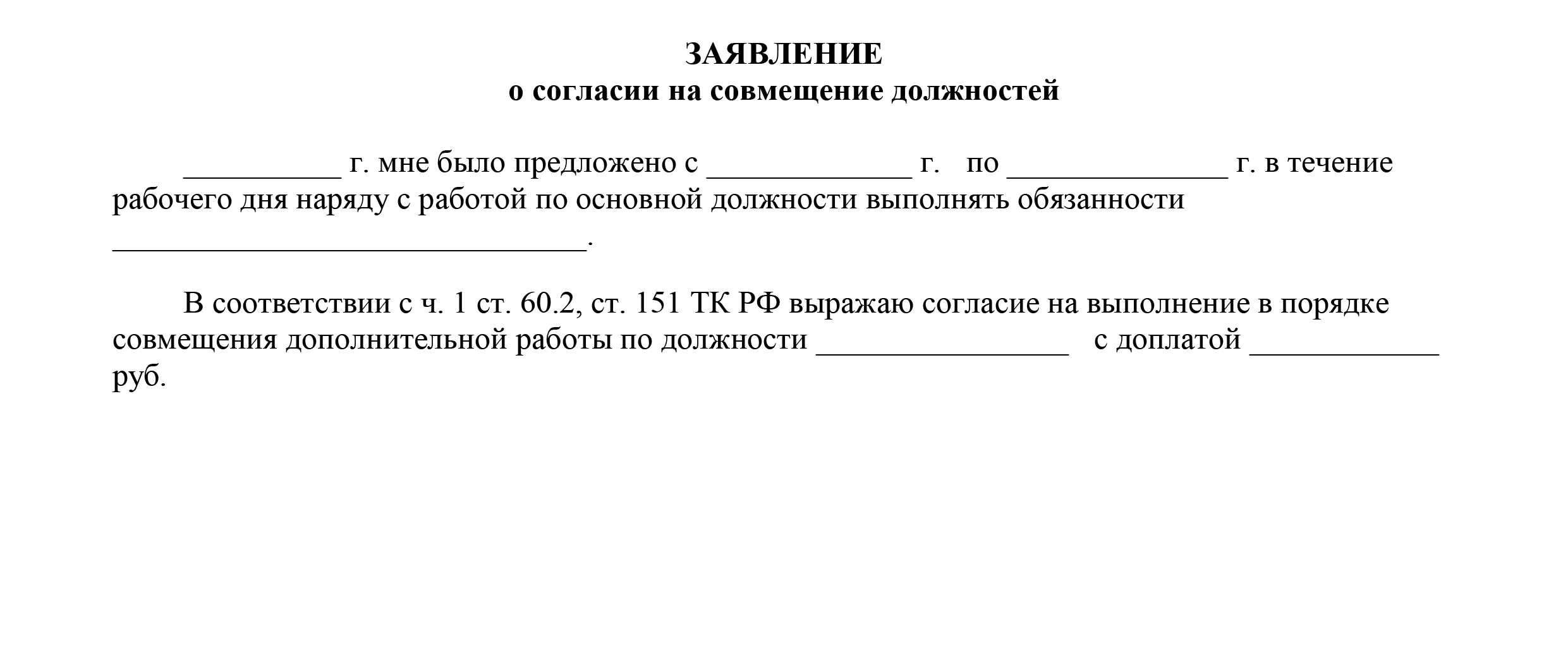 ЗАЯВЛЕНИЕ
о согласии на совмещение должностей

__________ г. мне было предложено с _____________ г. по ______________ г. в течение рабочего дня наряду с работой по основной должности выполнять обязанности ______________________________.

В соответствии с ч. 1 ст. 60.2, ст. 151 ТК РФ выражаю согласие на выполнение в порядке совмещения дополнительной работы по должности ________________ с доплатой ____________ руб.